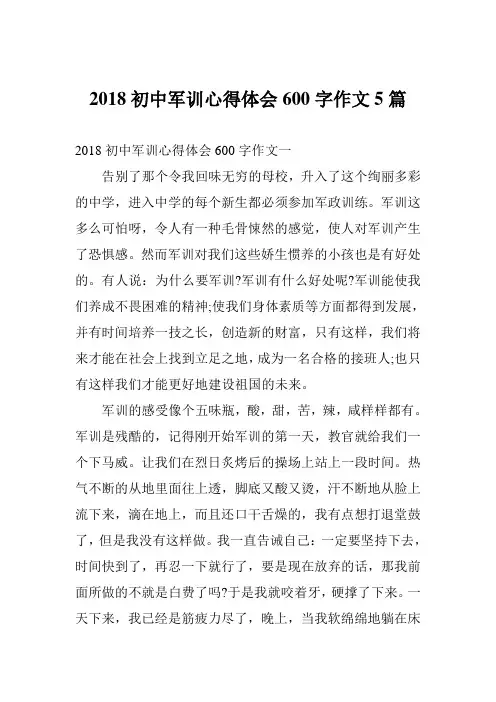 2018 初中军训心得体会 600 字作文 5 篇

2018 初中军训心得体会 600 字作文一

告别了那个令我回味无穷的母校，升入了这个绚丽多彩的中学，进入中学的每个新生都必须参加军政训练。军训这多么可怕呀，令人有一种毛骨悚然的感觉，使人对军训产生了恐惧感。然而军训对我们这些娇生惯养的小孩也是有好处的。有人说：为什么要军训?军训有什么好处呢?军训能使我们养成不畏困难的精神;使我们身体素质等方面都得到发展，并有时间培养一技之长，创造新的财富，只有这样，我们将来才能在社会上找到立足之地，成为一名合格的接班人;也只有这样我们才能更好地建设祖国的未来。

军训的感受像个五味瓶，酸，甜，苦，辣，咸样样都有。军训是残酷的，记得刚开始军训的第一天，教官就给我们一个下马威。让我们在烈日炙烤后的操场上站上一段时间。热气不断的从地里面往上透，脚底又酸又烫，汗不断地从脸上流下来，滴在地上，而且还口干舌燥的，我有点想打退堂鼓了，但是我没有这样做。我一直告诫自己：一定要坚持下去，时间快到了，再忍一下就行了，要是现在放弃的话，那我前面所做的不就是白费了吗?于是我就咬着牙，硬撑了下来。一天下来，我已经是筋疲力尽了，晚上，当我软绵绵地躺在床